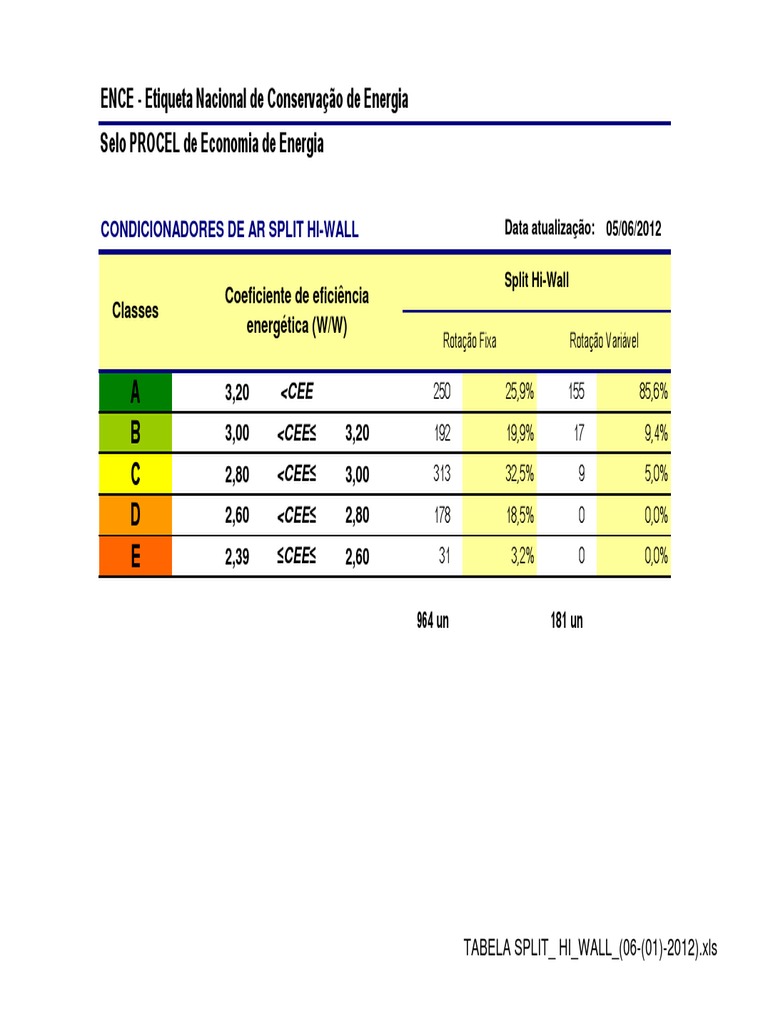 ENCE - Etiqueta Nacional de Conservação de Energia

Selo PROCEL de Economia de Energia

CONDICIONADORES DE AR SPLIT HI-WALL

Data atualização: 05/06/2012

| Classes | Coeficiente de eficiência energética (W/W) | | | Split Hi-Wall | | | |
|---|---|---|---|---|---|---|---|
| | | | | Rotação Fixa | | Rotação Variável | |
| A | 3,20 | <CEE | | 250 | 25,9% | 155 | 85,6% |
| B | 3,00 | <CEE≤ | 3,20 | 192 | 19,9% | 17 | 9,4% |
| C | 2,80 | <CEE≤ | 3,00 | 313 | 32,5% | 9 | 5,0% |
| D | 2,60 | <CEE≤ | 2,80 | 178 | 18,5% | 0 | 0,0% |
| E | 2,39 | ≤CEE≤ | 2,60 | 31 | 3,2% | 0 | 0,0% |

964 un

181 un

TABELA SPLIT_ HI_WALL_(06-(01)-2012).xls